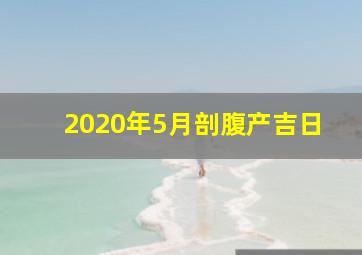 2020年5月剖腹产吉日